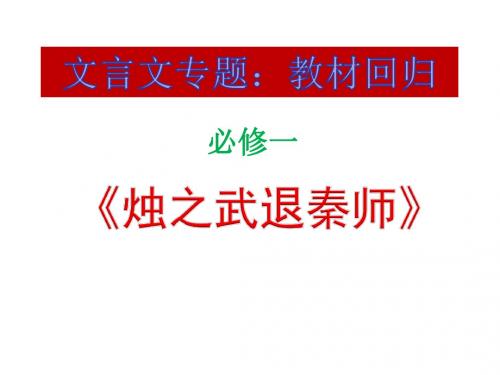 文言文专题：教材回归

必修一

《烛之武退秦师》